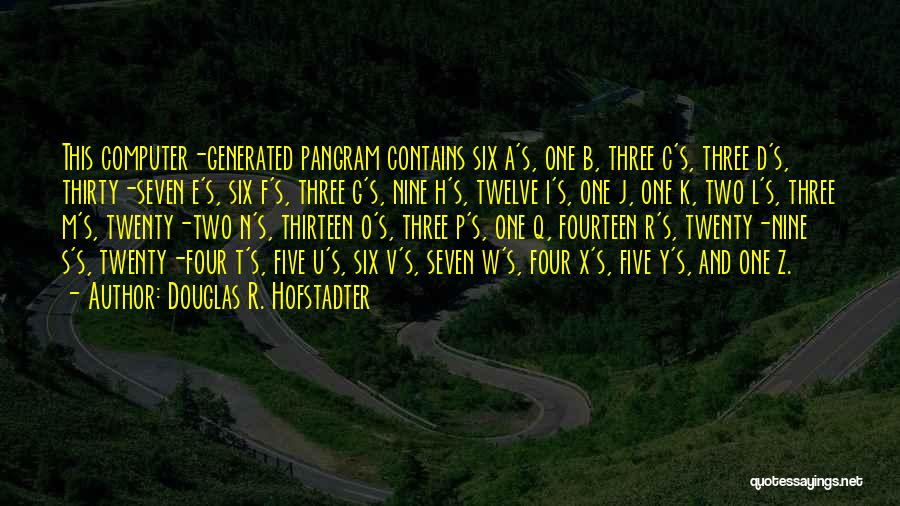 This computer-generated pangram contains six a's, one b, three c's, three d's, thirty-seven e's, six f's, three g's, nine h's, twelve i's, one j, one k, two l's, three m's, twenty-two n's, thirteen o's, three p's, one q, fourteen r's, twenty-nine s's, twenty-four t's, five u's, six v's, seven w's, four x's, five y's, and one z.
- Author: Douglas R. Hofstadter

quotessayings.net